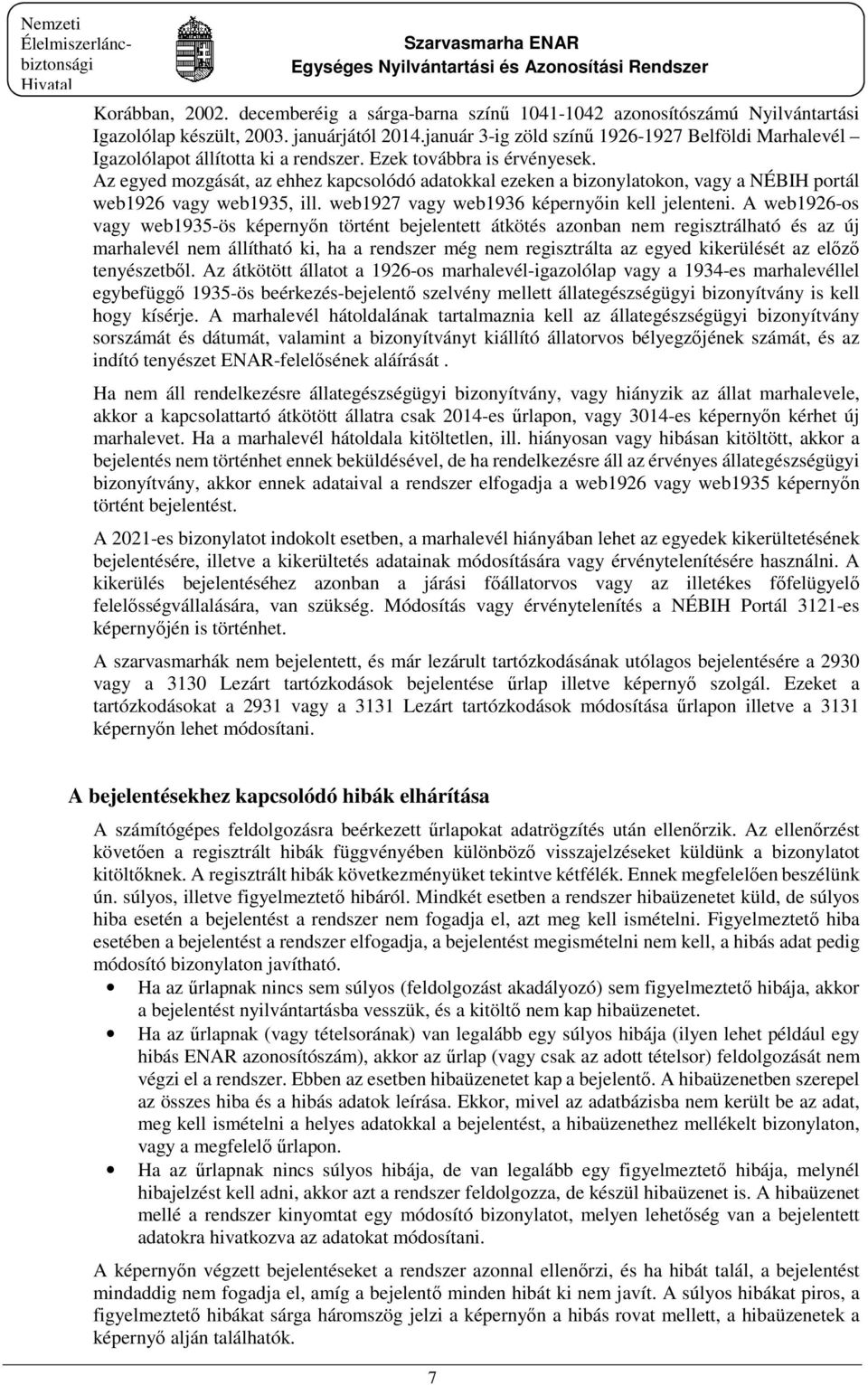 Nemzeti Élelmiszerlánc-biztonsági Hivatal

Szarvasmarha ENAR
Egységes Nyilvántartási és Azonosítási Rendszer

Korábban, 2002. decemberéig a sárga-barna színű 1041-1042 azonosítószámú Nyilvántartási Igazolólap készült, 2003. januárjától 2014.január 3-ig zöld színű 1926-1927 Belföldi Marhalevél – Igazolólapot állította ki a rendszer. Ezek továbbra is érvényesek. Az egyed mozgását, az ehhez kapcsolódó adatokkal ezeken a bizonylatokon, vagy a NÉBIH portál web1926 vagy web1935, ill. web1927 vagy web1936 képernyőin kell jelenteni. A web1926-os vagy web1935-ös képernyőn történt bejelentett átkötés azonban nem regisztrálható és az új marhalevél nem állítható ki, ha a rendszer még nem regisztrálta az egyed kikerülését az előző tenyészetből. Az átkötött állatot a 1926-os marhalevél-igazolólap vagy a 1934-es marhalevéllel egybefüggő 1935-ös beérkezés-bejelentő szelvény mellett állategészségügyi bizonyítvány is kell hogy kísérje. A marhalevél hátoldalának tartalmaznia kell az állategészségügyi bizonyítvány sorszámát és dátumát, valamint a bizonyítványt kiállító állatorvos bélyegzőjének számát, és az indító tenyészet ENAR-felelősének aláírását .

Ha nem áll rendelkezésre állategészségügyi bizonyítvány, vagy hiányzik az állat marhalevele, akkor a kapcsolattartó átkötött állatra csak 2014-es űrlapon, vagy 3014-es képernyőn kérhet új marhalevet. Ha a marhalevél hátoldala kitöltetlen, ill. hiányosan vagy hibásan kitöltött, akkor a bejelentés nem történhet ennek beküldésével, de ha rendelkezésre áll az érvényes állategészségügyi bizonyítvány, akkor ennek adataival a rendszer elfogadja a web1926 vagy web1935 képernyőn történt bejelentést.

A 2021-es bizonylatot indokolt esetben, a marhalevél hiányában lehet az egyedek kikerültetésének bejelentésére, illetve a kikerültetés adatainak módosítására vagy érvénytelenítésére használni. A kikerülés bejelentéséhez azonban a járási főállatorvos vagy az illetékes főfelügyelő felelősségvállalására, van szükség. Módosítás vagy érvénytelenítés a NÉBIH Portál 3121-es képernyőjén is történhet.

A szarvasmarhák nem bejelentett, és már lezárult tartózkodásának utólagos bejelentésére a 2930 vagy a 3130 Lezárt tartózkodások bejelentése űrlap illetve képernyő szolgál. Ezeket a tartózkodásokat a 2931 vagy a 3131 Lezárt tartózkodások módosítása űrlapon illetve a 3131 képernyőn lehet módosítani.

A bejelentésekhez kapcsolódó hibák elhárítása

A számítógépes feldolgozásra beérkezett űrlapokat adatrögzítés után ellenőrzik. Az ellenőrzést követően a regisztrált hibák függvényében különböző visszajelzéseket küldünk a bizonylatot kitöltőknek. A regisztrált hibák következményüket tekintve kétfélék. Ennek megfelelően beszélünk ún. súlyos, illetve figyelmeztető hibáról. Mindkét esetben a rendszer hibaüzenetet küld, de súlyos hiba esetén a bejelentést a rendszer nem fogadja el, azt meg kell ismételni. Figyelmeztető hiba esetében a bejelentést a rendszer elfogadja, a bejelentést megismételni nem kell, a hibás adat pedig módosító bizonylaton javítható.

• Ha az űrlapnak nincs sem súlyos (feldolgozást akadályozó) sem figyelmeztető hibája, akkor a bejelentést nyilvántartásba vesszük, és a kitöltő nem kap hibaüzenetet.
• Ha az űrlapnak (vagy tételsorának) van legalább egy súlyos hibája (ilyen lehet például egy hibás ENAR azonosítószám), akkor az űrlap (vagy csak az adott tételsor) feldolgozását nem végzi el a rendszer. Ebben az esetben hibaüzenetet kap a bejelentő. A hibaüzenetben szerepel az összes hiba és a hibás adatok leírása. Ekkor, mivel az adatbázisba nem került be az adat, meg kell ismételni a helyes adatokkal a bejelentést, a hibaüzenethez mellékelt bizonylaton, vagy a megfelelő űrlapon.
• Ha az űrlapnak nincs súlyos hibája, de van legalább egy figyelmeztető hibája, melynél hibajelzést kell adni, akkor azt a rendszer feldolgozza, de készül hibaüzenet is. A hibaüzenet mellé a rendszer kinyomtat egy módosító bizonylatot, melyen lehetőség van a bejelentett adatokra hivatkozva az adatokat módosítani.

A képernyőn végzett bejelentéseket a rendszer azonnal ellenőrzi, és ha hibát talál, a bejelentést mindaddig nem fogadja el, amíg a bejelentő minden hibát ki nem javít. A súlyos hibákat piros, a figyelmeztető hibákat sárga háromszög jelzi a képernyőn a hibás rovat mellett, a hibaüzenetek a képernyő alján találhatók.

7